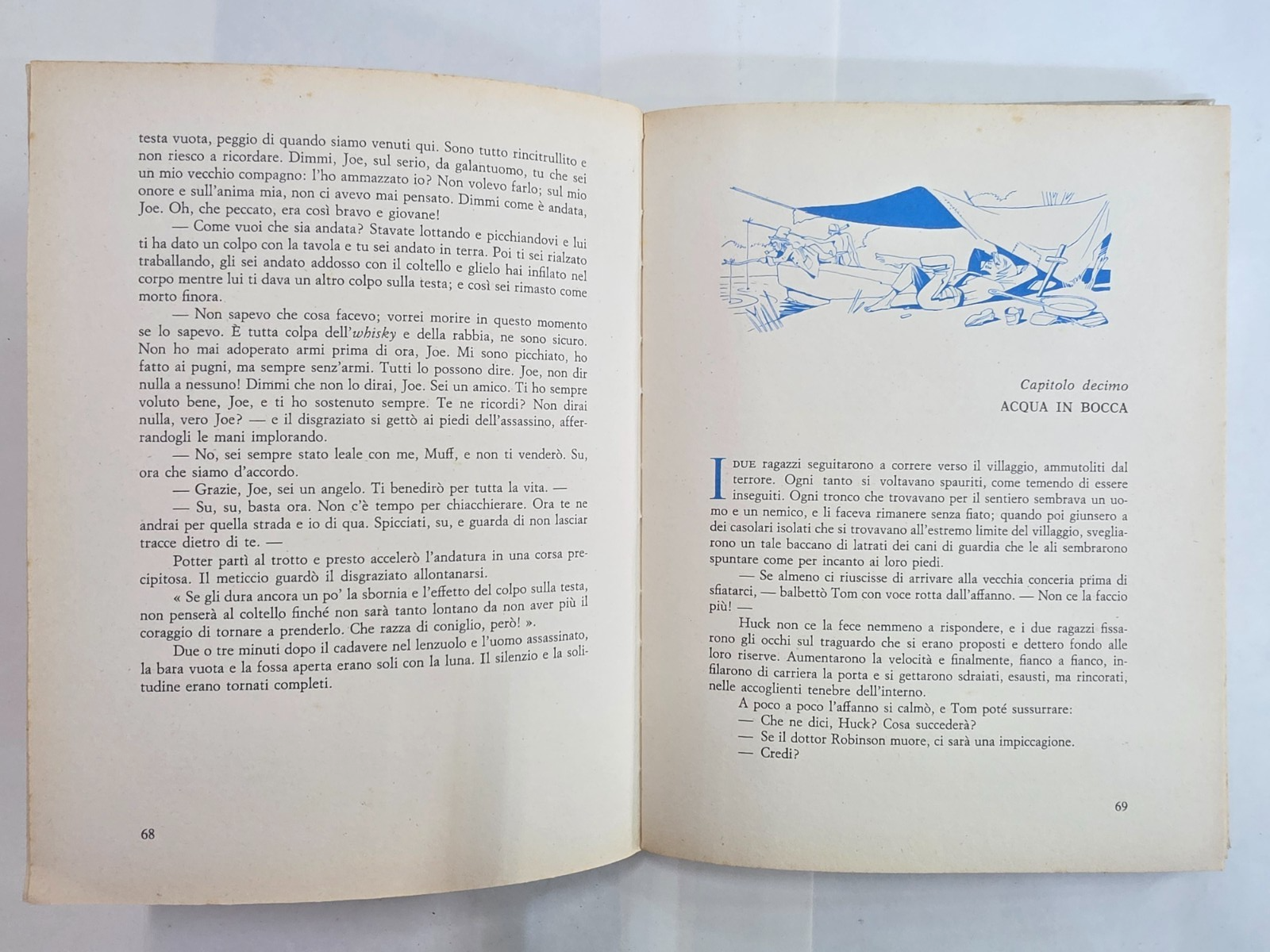 testa vuota, peggio di quando siamo venuti qui. Sono tutto rincitrullito e non riesco a ricordare. Dimmi, Joe, sul serio, da galantuomo, tu che sei un mio vecchio compagno: l'ho ammazzato io? Non volevo farlo; sul mio onore e sull'anima mia, non ci avevo mai pensato. Dimmi come è andata, Joe. Oh, che peccato, era così bravo e giovane!

— Come vuoi che sia andata? Stavate lottando e picchiandovi e lui ti ha dato un colpo con la tavola e tu sei andato in terra. Poi ti sei rialzato traballando, gli sei andato addosso con il coltello e glielo hai infilato nel corpo mentre lui ti dava un altro colpo sulla testa; e così sei rimasto come morto finora.

— Non sapevo che cosa facevo; vorrei morire in questo momento se lo sapevo. È tutta colpa dell'whisky e della rabbia, ne sono sicuro. Non ho mai adoperato armi prima di ora, Joe. Mi sono picchiato, ho fatto ai pugni, ma sempre senz'armi. Tutti lo possono dire. Joe, non dir nulla a nessuno! Dimmi che non lo dirai, Joe. Sei un amico. Ti ho sempre voluto bene, Joe, e ti ho sostenuto sempre. Te ne ricordi? Non dirai nulla, vero Joe? — e il disgraziato si gettò ai piedi dell'assassino, afferrandogli le mani implorando.

— No, sei sempre stato leale con me, Muff, e non ti venderò. Su, ora che siamo d'accordo.

— Grazie, Joe, sei un angelo. Ti benedirò per tutta la vita. —

— Su, su, basta ora. Non c'è tempo per chiacchierare. Ora te ne andrai per quella strada e io di qua. Spicciati, su, e guarda di non lasciar tracce dietro di te. —

Potter partì al trotto e presto accelerò l'andatura in una corsa precipitosa. Il meticcio guardò il disgraziato allontanarsi.

« Se gli dura ancora un po' la sbornia e l'effetto del colpo sulla testa, non penserà al coltello finché non sarà tanto lontano da non aver più il coraggio di tornare a prenderlo. Che razza di coniglio, però! ».

Due o tre minuti dopo il cadavere nel lenzuolo e l'uomo assassinato, la bara vuota e la fossa aperta erano soli con la luna. Il silenzio e la solitudine erano tornati completi.

68

Capitolo decimo
ACQUA IN BOCCA

I DUE ragazzi seguitarono a correre verso il villaggio, ammutoliti dal terrore. Ogni tanto si voltavano spauriti, come temendo di essere inseguiti. Ogni tronco che trovavano per il sentiero sembrava un uomo e un nemico, e li faceva rimanere senza fiato; quando poi giunsero a dei casolari isolati che si trovavano all'estremo limite del villaggio, svegliarono un tale baccano di latrati dei cani di guardia che le ali sembrarono spuntare come per incanto ai loro piedi.

— Se almeno ci riuscisse di arrivare alla vecchia conceria prima di sfiatarci, — balbettò Tom con voce rotta dall'affanno. — Non ce la faccio più! —

Huck non ce la fece nemmeno a rispondere, e i due ragazzi fissarono gli occhi sul traguardo che si erano proposti e dettero fondo alle loro riserve. Aumentarono la velocità e finalmente, fianco a fianco, infilarono di carriera la porta e si gettarono sdraiati, esausti, ma rincorati, nelle accoglienti tenebre dell'interno.

A poco a poco l'affanno si calmò, e Tom poté sussurrare:
— Che ne dici, Huck? Cosa succederà?
— Se il dottor Robinson muore, ci sarà una impiccagione.
— Credi?

69